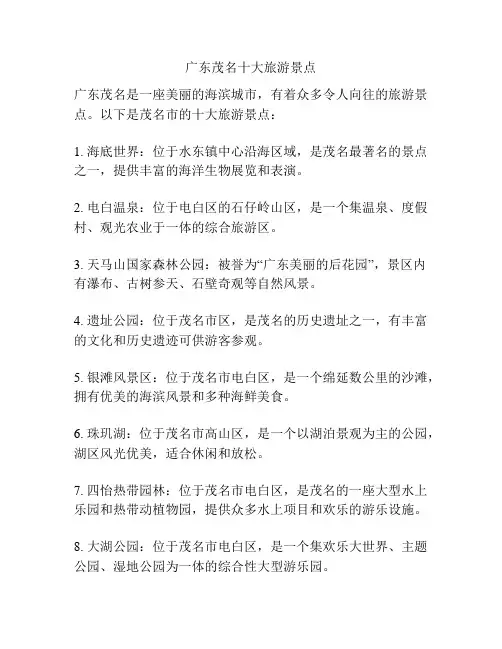 广东茂名十大旅游景点

广东茂名是一座美丽的海滨城市，有着众多令人向往的旅游景点。以下是茂名市的十大旅游景点：

1. 海底世界：位于水东镇中心沿海区域，是茂名最著名的景点之一，提供丰富的海洋生物展览和表演。

2. 电白温泉：位于电白区的石仔岭山区，是一个集温泉、度假村、观光农业于一体的综合旅游区。

3. 天马山国家森林公园：被誉为“广东美丽的后花园”，景区内有瀑布、古树参天、石壁奇观等自然风景。

4. 遗址公园：位于茂名市区，是茂名的历史遗址之一，有丰富的文化和历史遗迹可供游客参观。

5. 银滩风景区：位于茂名市电白区，是一个绵延数公里的沙滩，拥有优美的海滨风景和多种海鲜美食。

6. 珠玑湖：位于茂名市高山区，是一个以湖泊景观为主的公园，湖区风光优美，适合休闲和放松。

7. 四怡热带园林：位于茂名市电白区，是茂名的一座大型水上乐园和热带动植物园，提供众多水上项目和欢乐的游乐设施。

8. 大湖公园：位于茂名市电白区，是一个集欢乐大世界、主题公园、湿地公园为一体的综合性大型游乐园。